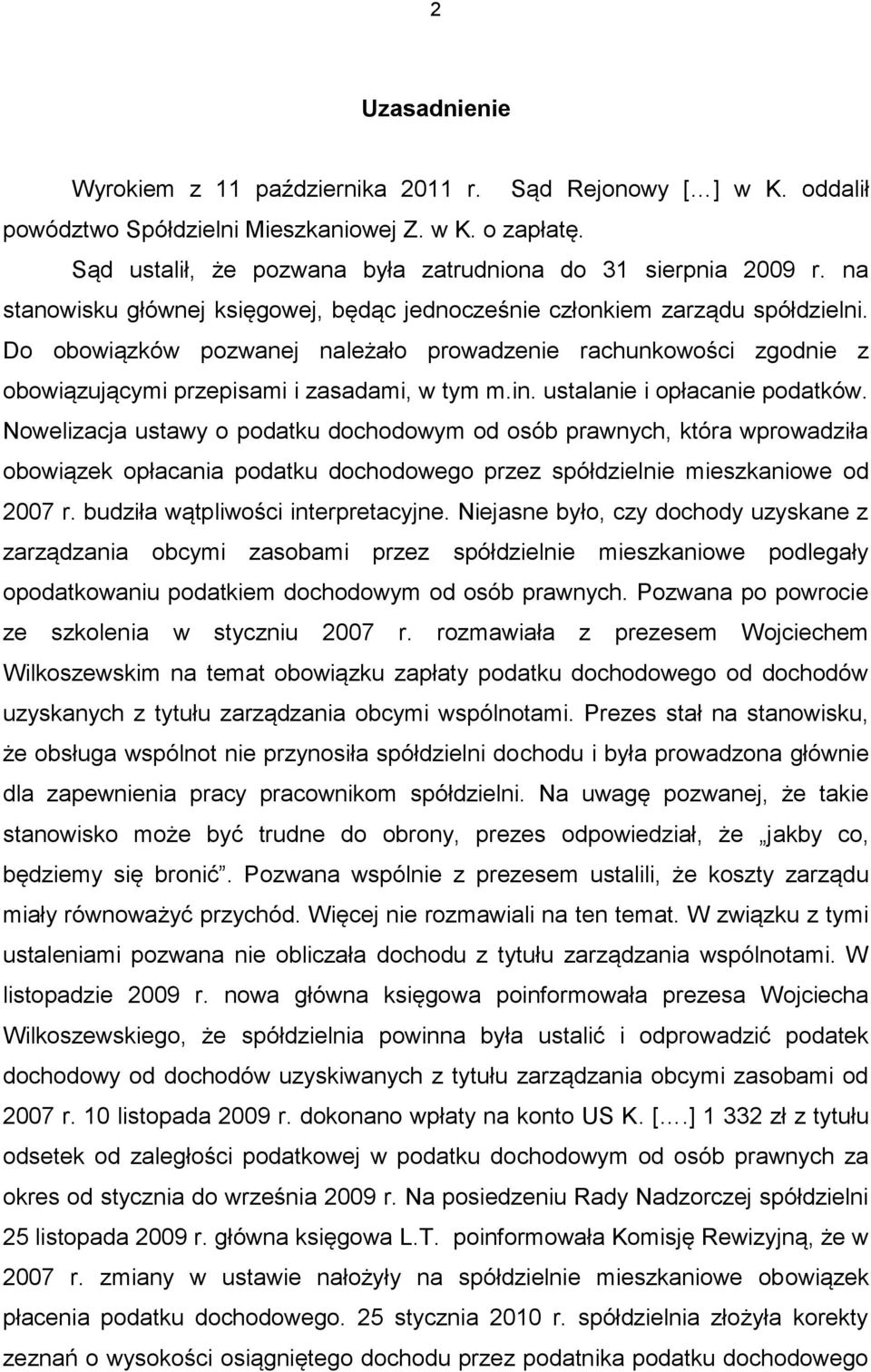 2

Uzasadnienie

Wyrokiem z 11 października 2011 r. Sąd Rejonowy […] w K. oddalił powództwo Spółdzielni Mieszkaniowej Z. w K. o zapłatę.

Sąd ustalił, że pozwana była zatrudniona do 31 sierpnia 2009 r. na stanowisku głównej księgowej, będąc jednocześnie członkiem zarządu spółdzielni. Do obowiązków pozwanej należało prowadzenie rachunkowości zgodnie z obowiązującymi przepisami i zasadami, w tym m.in. ustalanie i opłacanie podatków. Nowelizacja ustawy o podatku dochodowym od osób prawnych, która wprowadziła obowiązek opłacania podatku dochodowego przez spółdzielnie mieszkaniowe od 2007 r. budziła wątpliwości interpretacyjne. Niejasne było, czy dochody uzyskane z zarządzania obcymi zasobami przez spółdzielnie mieszkaniowe podlegały opodatkowaniu podatkiem dochodowym od osób prawnych. Pozwana po powrocie ze szkolenia w styczniu 2007 r. rozmawiała z prezesem Wojciechem Wilkoszewskim na temat obowiązku zapłaty podatku dochodowego od dochodów uzyskanych z tytułu zarządzania obcymi wspólnotami. Prezes stał na stanowisku, że obsługa wspólnot nie przynosiła spółdzielni dochodu i była prowadzona głównie dla zapewnienia pracy pracownikom spółdzielni. Na uwagę pozwanej, że takie stanowisko może być trudne do obrony, prezes odpowiedział, że „jakby co, będziemy się bronić”. Pozwana wspólnie z prezesem ustalili, że koszty zarządu miały równoważyć przychód. Więcej nie rozmawiali na ten temat. W związku z tymi ustaleniami pozwana nie obliczała dochodu z tytułu zarządzania wspólnotami. W listopadzie 2009 r. nowa główna księgowa poinformowała prezesa Wojciecha Wilkoszewskiego, że spółdzielnia powinna była ustalić i odprowadzić podatek dochodowy od dochodów uzyskiwanych z tytułu zarządzania obcymi zasobami od 2007 r. 10 listopada 2009 r. dokonano wpłaty na konto US K. [….] 1 332 zł z tytułu odsetek od zaległości podatkowej w podatku dochodowym od osób prawnych za okres od stycznia do września 2009 r. Na posiedzeniu Rady Nadzorczej spółdzielni 25 listopada 2009 r. główna księgowa L.T. poinformowała Komisję Rewizyjną, że w 2007 r. zmiany w ustawie nałożyły na spółdzielnie mieszkaniowe obowiązek płacenia podatku dochodowego. 25 stycznia 2010 r. spółdzielnia złożyła korekty zeznań o wysokości osiągniętego dochodu przez podatnika podatku dochodowego